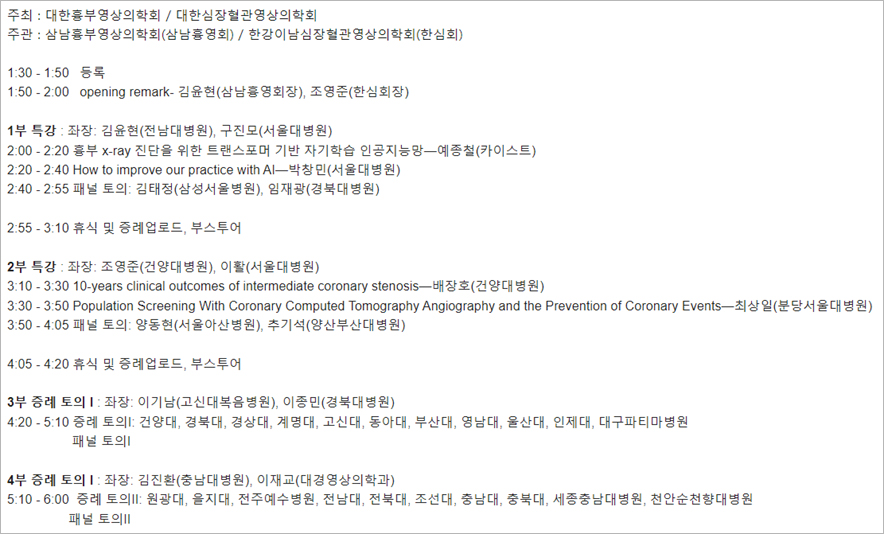 주최 : 대한흉부영상의학회 / 대한심장혈관영상의학회
주관 : 삼남흉부영상의학회(삼남흉영회) / 한강이남심장혈관영상의학회(한심회)

1:30 - 1:50 등록
1:50 - 2:00 opening remark- 김윤현(삼남흉영회장), 조영준(한심회장)

1부 특강 : 좌장: 김윤현(전남대병원), 구진모(서울대병원)
2:00 - 2:20 흉부 x-ray 진단을 위한 트랜스포머 기반 자기학습 인공지능망—예종철(카이스트)
2:20 - 2:40 How to improve our practice with AI—박창민(서울대병원)
2:40 - 2:55 패널 토의: 김태정(삼성서울병원), 임재광(경북대병원)

2:55 - 3:10 휴식 및 증례업로드, 부스투어

2부 특강 : 좌장: 조영준(건양대병원), 이활(서울대병원)
3:10 - 3:30 10-years clinical outcomes of intermediate coronary stenosis—배장호(건양대병원)
3:30 - 3:50 Population Screening With Coronary Computed Tomography Angiography and the Prevention of Coronary Events—최상일(분당서울대병원)
3:50 - 4:05 패널 토의: 양동현(서울아산병원), 추기석(양산부산대병원)

4:05 - 4:20 휴식 및 증례업로드, 부스투어

3부 증례 토의 I : 좌장: 이기남(고신대복음병원), 이종민(경북대병원)
4:20 - 5:10 증례 토의I: 건양대, 경북대, 경상대, 계명대, 고신대, 동아대, 부산대, 영남대, 울산대, 인제대, 대구파티마병원
패널 토의I

4부 증례 토의 I : 좌장: 김진환(충남대병원), 이재교(대경영상의학과)
5:10 - 6:00 증례 토의II: 원광대, 을지대, 전주예수병원, 전남대, 전북대, 조선대, 충남대, 충북대, 세종충남대병원, 천안순천향대병원
패널 토의II